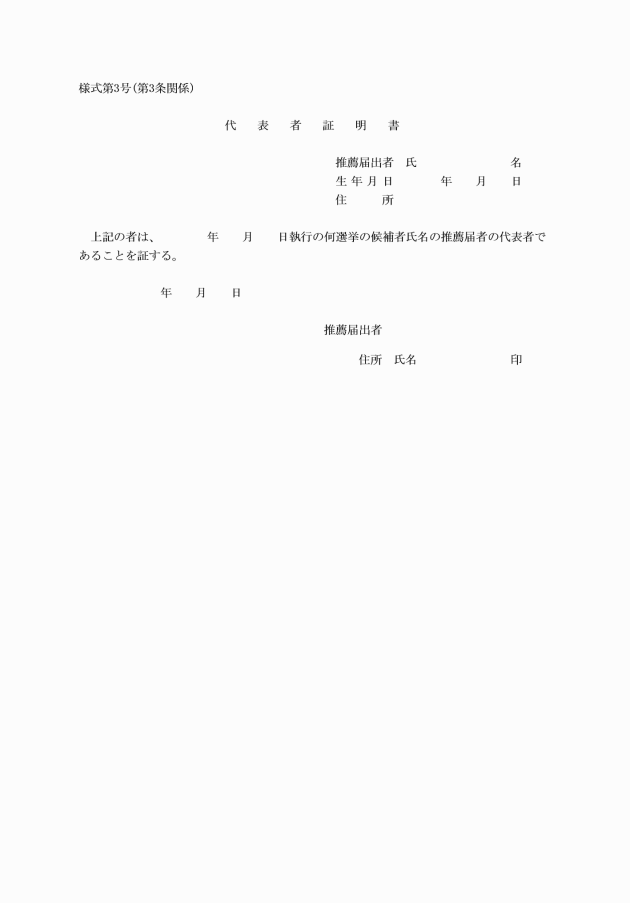 様式第3号(第3条関係)

代　表　者　証　明　書

推薦届出者 氏　　名
生年月日　　年　月　日
住　　所

上記の者は、　年　月　日執行の何選挙の候補者氏名の推薦届者の代表者であることを証する。

年　月　日

推薦届出者

住所 氏名　　印